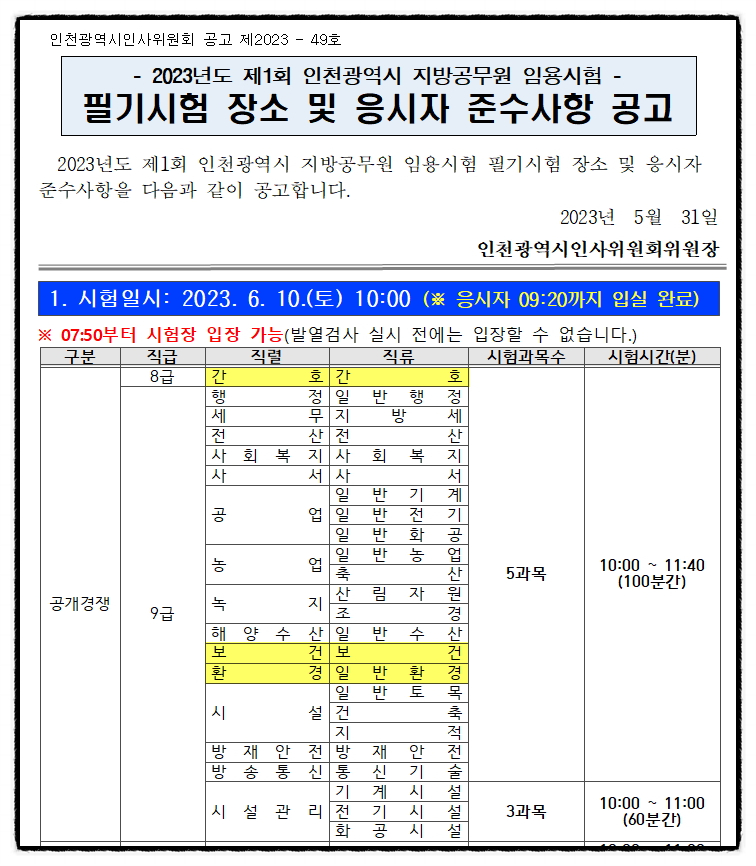 인천광역시인사위원회 공고 제2023 - 49호

- 2023년도 제1회 인천광역시 지방공무원 임용시험 -
필기시험 장소 및 응시자 준수사항 공고

2023년도 제1회 인천광역시 지방공무원 임용시험 필기시험 장소 및 응시자 준수사항을 다음과 같이 공고합니다.

2023년 5월 31일

인천광역시인사위원회위원장

1. 시험일시: 2023. 6. 10.(토) 10:00 (※ 응시자 09:20까지 입실 완료)

※ 07:50부터 시험장 입장 가능(발열검사 실시 전에는 입장할 수 없습니다.)

| 구분 | 직급 | 직렬 | 직류 | 시험과목수 | 시험시간(분) |
|---|---|---|---|---|---|
| 공개경쟁 | 8급 | 간호 | 간호 | 5과목 | 10:00 ~ 11:40 (100분간) |
| | 9급 | 행정 | 일반행정 | | |
| | | 세무 | 지방세 | | |
| | | 전산 | 전산 | | |
| | | 사회복지 | 사회복지 | | |
| | | 사서 | 사서 | | |
| | | 공업 | 일반기계 | | |
| | | | 일반전기 | | |
| | | | 일반화공 | | |
| | | 농업 | 일반농업 | | |
| | | | 축산 | | |
| | | 녹지 | 산림자원 | | |
| | | | 조경 | | |
| | | 해양수산 | 일반수산 | | |
| | | 보건 | 보건 | | |
| | | 환경 | 일반환경 | | |
| | | 시설 | 일반토목 | | |
| | | | 건축 | | |
| | | | 지적 | | |
| | | 방재안전 | 방재안전 | | |
| | | 방송통신 | 통신기술 | | |
| | | 시설관리 | 기계시설 | 3과목 | 10:00 ~ 11:00 (60분간) |
| | | | 전기시설 | | |
| | | | 화공시설 | | |